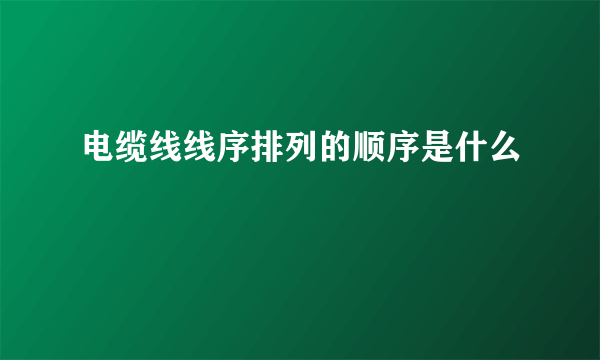 电缆线线序排列的顺序是什么